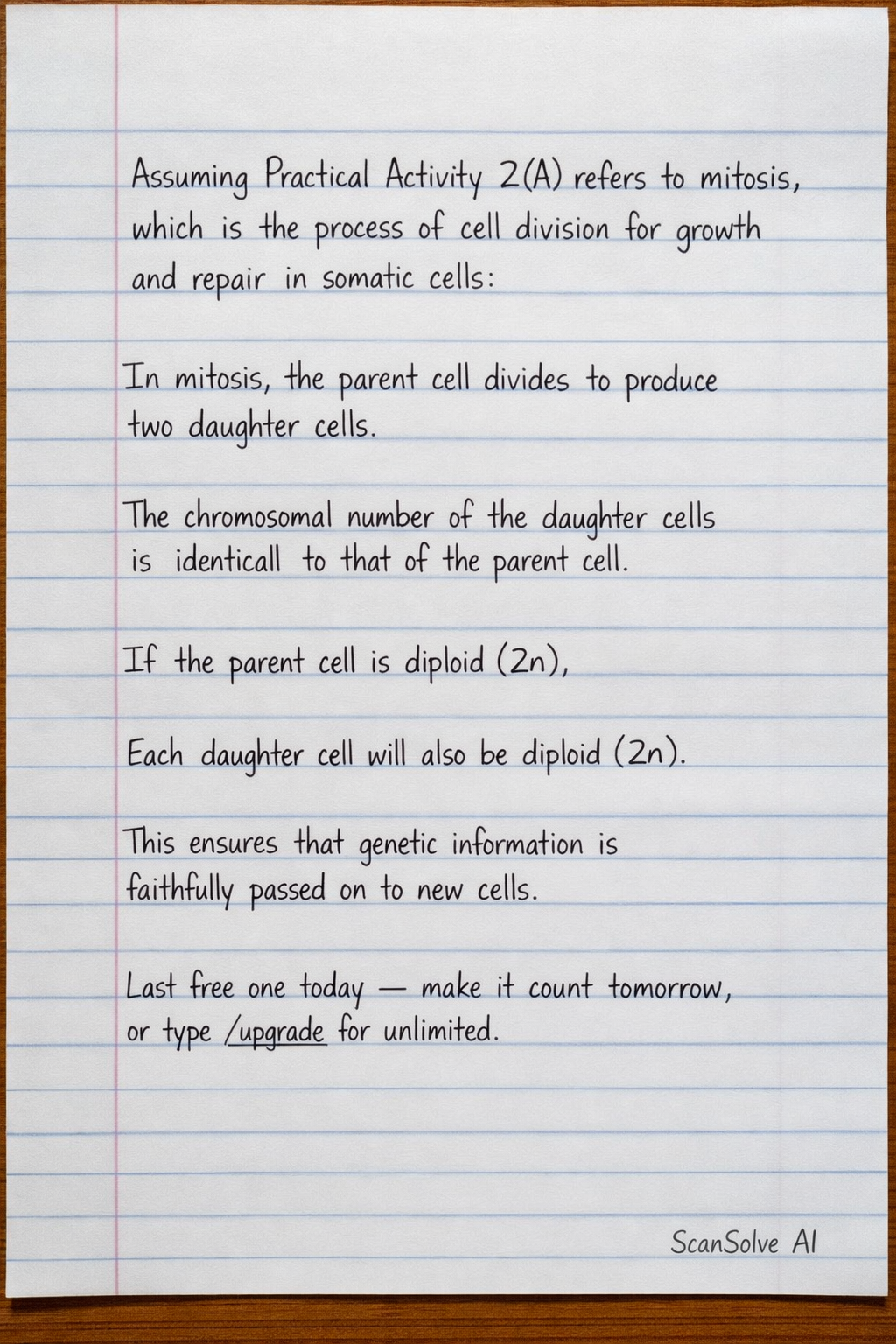 Assuming Practical Activity 2(A) refers to mitosis, which is the process of cell division for growth and repair in somatic cells:

In mitosis, the parent cell divides to produce two daughter cells.

The chromosomal number of the daughter cells is identicall to that of the parent cell.

If the parent cell is diploid (2n),

Each daughter cell will also be diploid (2n).

This ensures that genetic information is faithfully passed on to new cells.

Last free one today — make it count tomorrow, or type /upgrade for unlimited.

ScanSolve AI